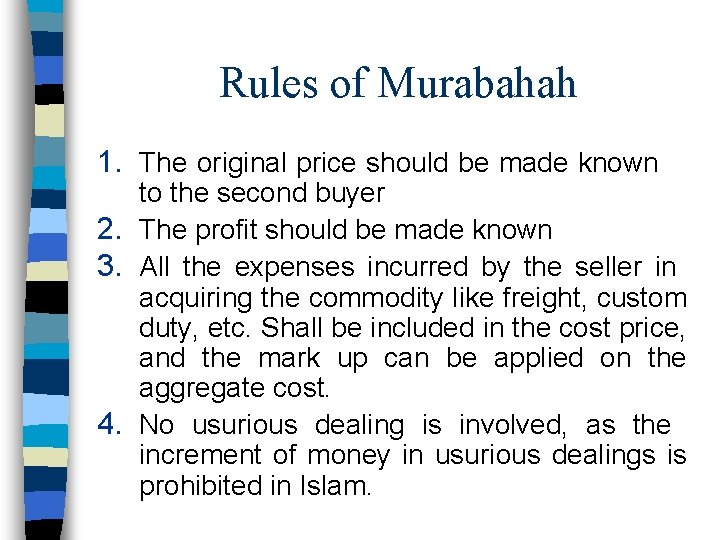 Rules of Murabahah

1. The original price should be made known to the second buyer
2. The profit should be made known
3. All the expenses incurred by the seller in acquiring the commodity like freight, custom duty, etc. Shall be included in the cost price, and the mark up can be applied on the aggregate cost.
4. No usurious dealing is involved, as the increment of money in usurious dealings is prohibited in Islam.